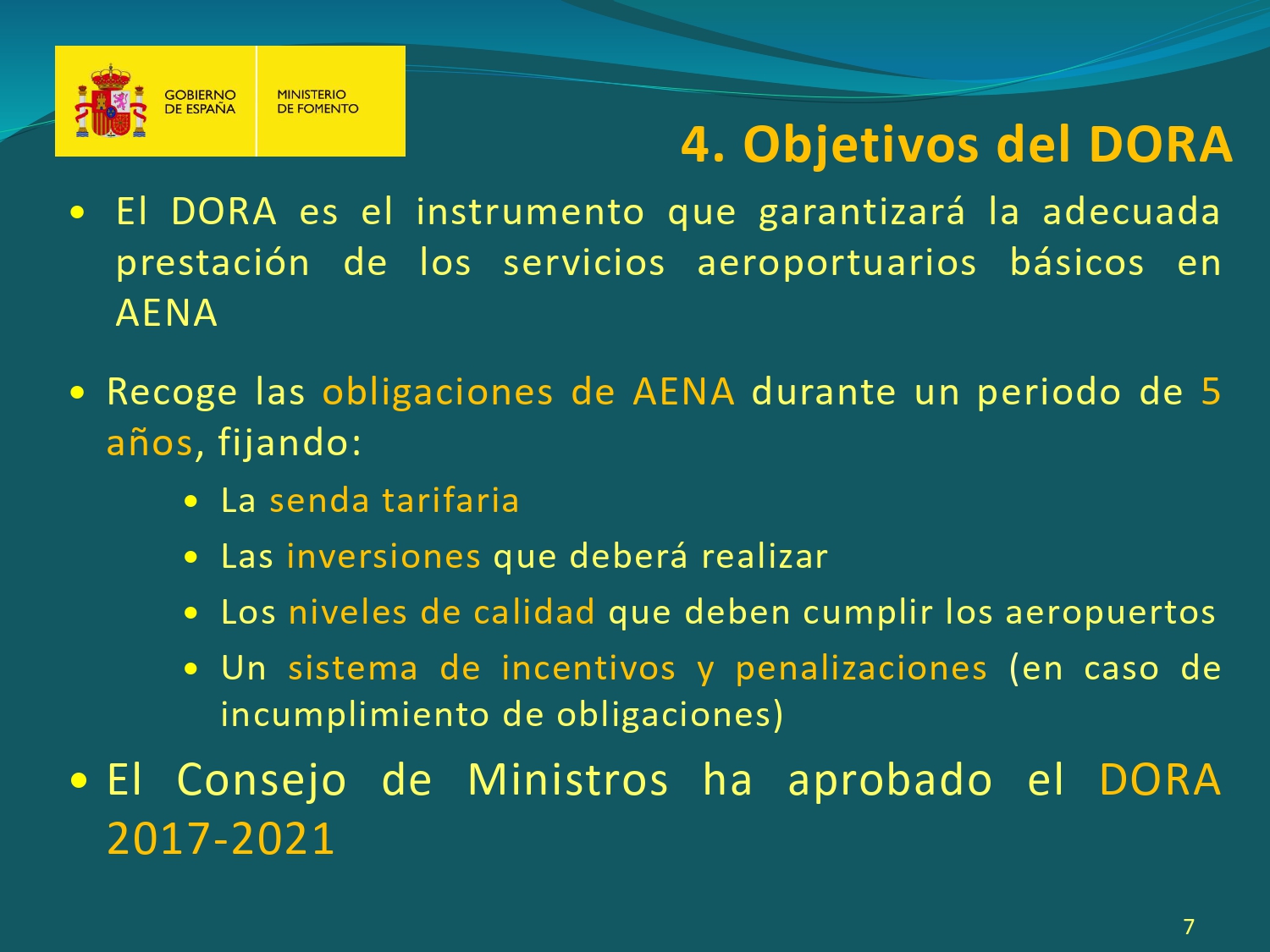 GOBIERNO DE ESPAÑA

MINISTERIO DE FOMENTO

4. Objetivos del DORA

• El DORA es el instrumento que garantizará la adecuada prestación de los servicios aeroportuarios básicos en AENA

• Recoge las obligaciones de AENA durante un periodo de 5 años, fijando:

• La senda tarifaria

• Las inversiones que deberá realizar

• Los niveles de calidad que deben cumplir los aeropuertos

• Un sistema de incentivos y penalizaciones (en caso de incumplimiento de obligaciones)

• El Consejo de Ministros ha aprobado el DORA 2017-2021

7